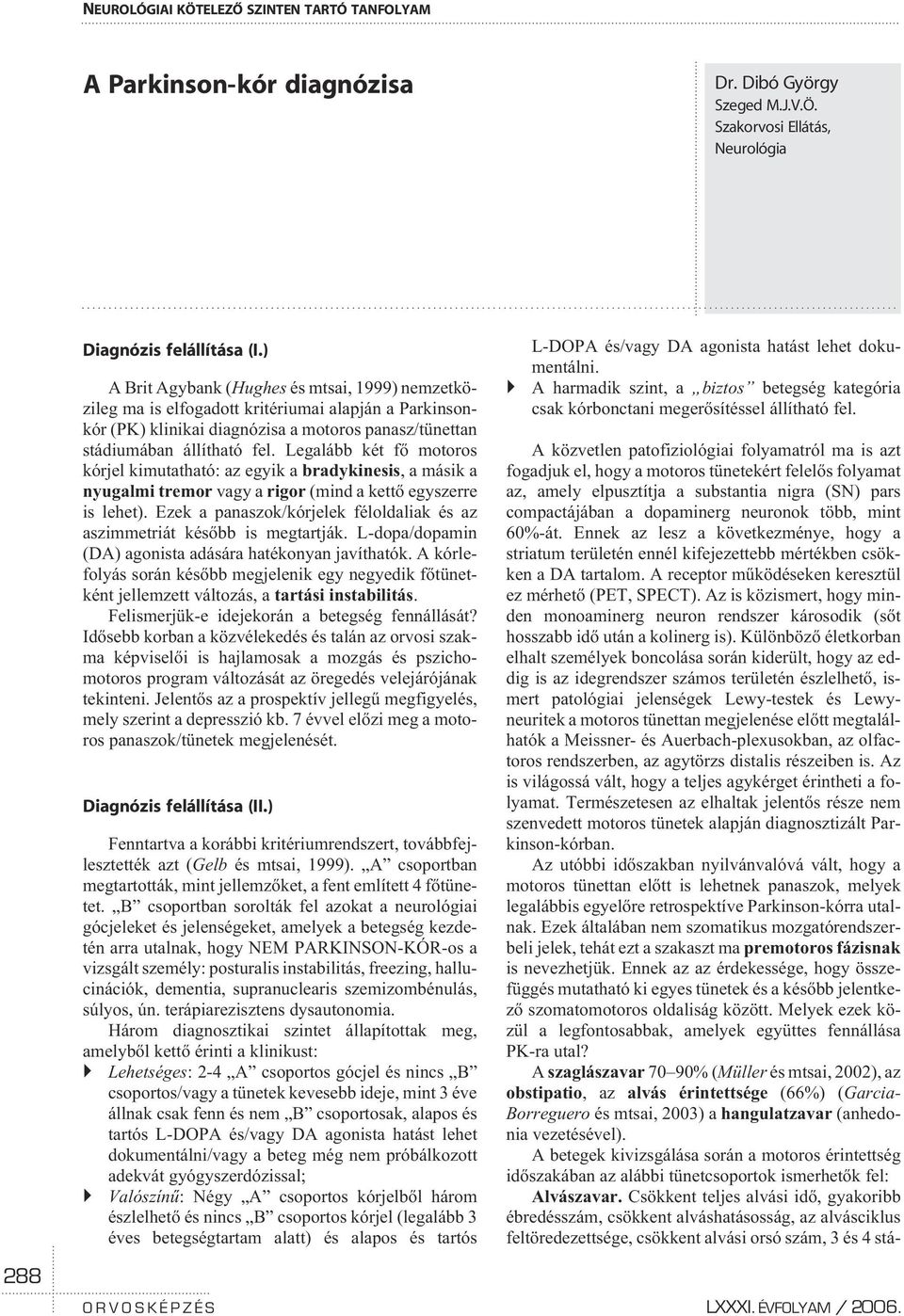 NEUROLÓGIAI KÖTELEZŐ SZINTEN TARTÓ TANFOLYAM

A Parkinson-kór diagnózisa

Dr. Dibó György
Szeged M.J.V.Ö.
Szakorvosi Ellátás,
Neurológia

Diagnózis felállítása (I.)

A Brit Agybank (Hughes és mtsai, 1999) nemzetközileg ma is elfogadott kritériumai alapján a Parkinson-kór (PK) klinikai diagnózisa a motoros panasz/tünettan stádiumában állítható fel. Legalább két fő motoros kórjel kimutatható: az egyik a bradykinesis, a másik a nyugalmi tremor vagy a rigor (mind a kettő egyszerre is lehet). Ezek a panaszok/kórjelek féloldaliak és az aszimmetriát később is megtartják. L-dopa/dopamin (DA) agonista adására hatékonyan javíthatók. A kórlefolyás során később megjelenik egy negyedik főtünetként jellemzett változás, a tartási instabilitás.

Felismerjük-e idejekorán a betegség fennállását? Idősebb korban a közvélekedés és talán az orvosi szakma képviselői is hajlamosak a mozgás és pszichomotoros program változását az öregedés velejárójának tekinteni. Jelentős az a prospektív jellegű megfigyelés, mely szerint a depresszió kb. 7 évvel előzi meg a motoros panaszok/tünetek megjelenését.

Diagnózis felállítása (II.)

Fenntartva a korábbi kritériumrendszert, továbbfejlesztették azt (Gelb és mtsai, 1999). „A” csoportban megtartották, mint jellemzőket, a fent említett 4 főtünetet. „B” csoportban sorolták fel azokat a neurológiai gócjeleket és jelenségeket, amelyek a betegség kezdetén arra utalnak, hogy NEM PARKINSON-KÓR-os a vizsgált személy: posturalis instabilitás, freezing, hallucinációk, dementia, supranuclearis szemizombénulás, súlyos, ún. terápiarezisztens dysautonomia.

Három diagnosztikai szintet állapítottak meg, amelyből kettő érinti a klinikust:

Lehetséges: 2-4 „A” csoportos gócjel és nincs „B” csoportos/vagy a tünetek kevesebb ideje, mint 3 éve állnak csak fenn és nem „B” csoportosak, alapos és tartós L-DOPA és/vagy DA agonista hatást lehet dokumentálni/vagy a beteg még nem próbálkozott adekvát gyógyszerdózissal;

Valószínű: Négy „A” csoportos kórjelből három észlelhető és nincs „B” csoportos kórjel (legalább 3 éves betegségtartam alatt) és alapos és tartós L-DOPA és/vagy DA agonista hatást lehet dokumentálni.

A harmadik szint, a „biztos” betegség kategória csak kórbonctani megerősítéssel állítható fel.

A közvetlen patofiziológiai folyamatról ma is azt fogadjuk el, hogy a motoros tünetekért felelős folyamat az, amely elpusztítja a substantia nigra (SN) pars compactájában a dopaminerg neuronok több, mint 60%-át. Ennek az lesz a következménye, hogy a striatum területén ennél kifejezettebb mértékben csökken a DA tartalom. A receptor működéseken keresztül ez mérhető (PET, SPECT). Az is közismert, hogy minden monoaminerg neuron rendszer károsodik (sőt hosszabb idő után a kolinerg is). Különböző életkorban elhalt személyek boncolása során kiderült, hogy az eddig is az idegrendszer számos területén észlelhető, ismert patológiai jelenségek Lewy-testek és Lewy-neuritek a motoros tünettan megjelenése előtt megtalálhatók a Meissner- és Auerbach-plexusokban, az olfactoros rendszerben, az agytörzs distalis részeiben is. Az is világossá vált, hogy a teljes agykérget érintheti a folyamat. Természetesen az elhaltak jelentős része nem szenvedett motoros tünetek alapján diagnosztizált Parkinson-kórban.

Az utóbbi időszakban nyilvánvalóvá vált, hogy a motoros tünettan előtt is lehetnek panaszok, melyek legalábbis egyelőre retrospektíve Parkinson-kórra utalnak. Ezek általában nem szomatikus mozgatórendszerbeli jelek, tehát ezt a szakaszt ma premotoros fázisnak is nevezhetjük. Ennek az az érdekessége, hogy összefüggés mutatható ki egyes tünetek és a később jelentkező szomatomotoros oldaliság között. Melyek ezek közül a legfontosabbak, amelyek együttes fennállása PK-ra utal?

A szaglászavar 70–90% (Müller és mtsai, 2002), az obstipatio, az alvás érintettsége (66%) (Garcia-Borreguero és mtsai, 2003) a hangulatzavar (anhedonia vezetésével).

A betegek kivizsgálása során a motoros érintettség időszakában az alábbi tünetcsoportok ismerhetők fel:

Alvászavar. Csökkent teljes alvási idő, gyakoribb ébredésszám, csökkent alváshatásosság, az alvásciklus feltöredezettsége, csökkent alvási orsó szám, 3 és 4 stá-

288

ORVOSKÉPZÉS

LXXXI. ÉVFOLYAM / 2006.